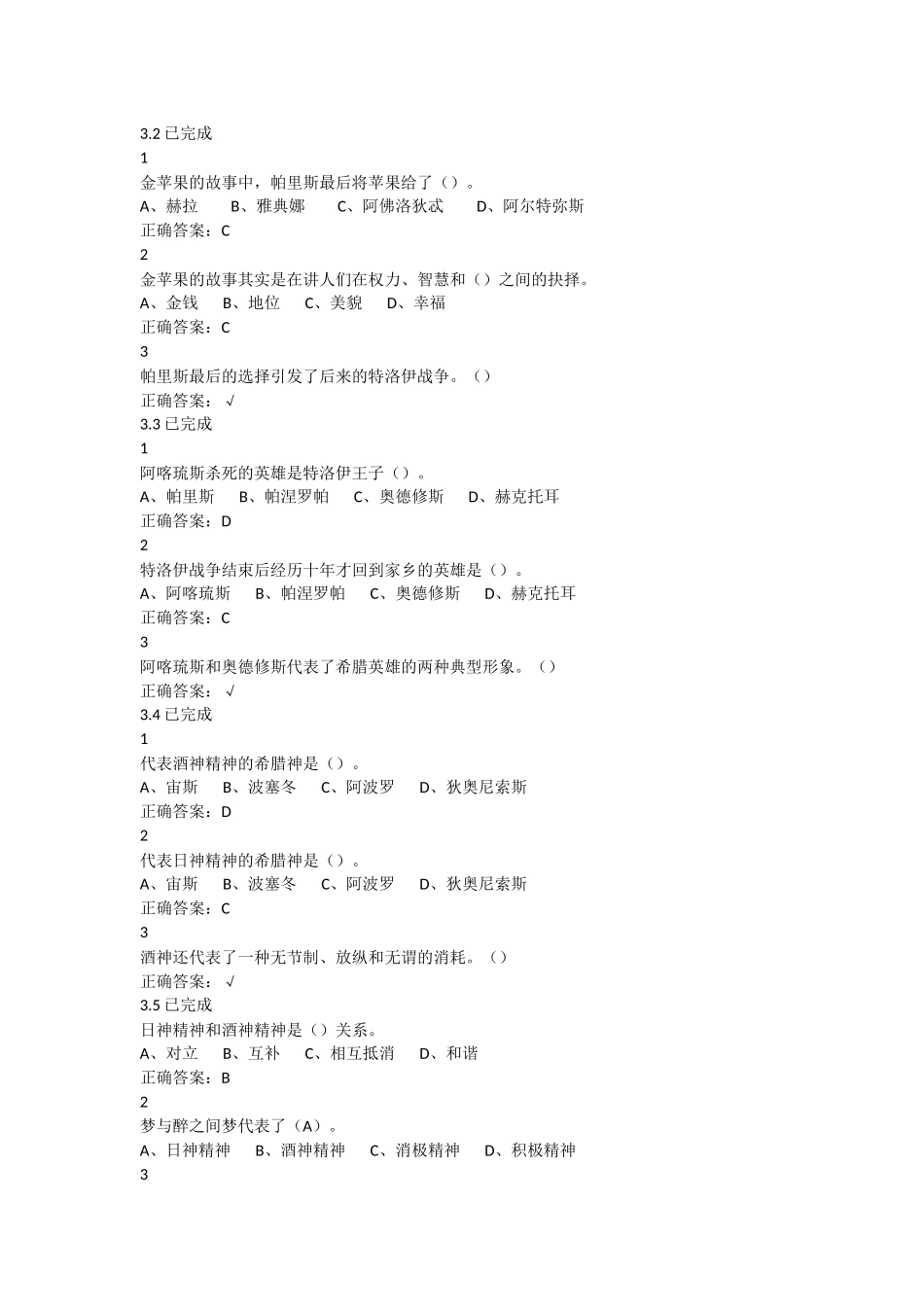 3.2 已完成
1
金苹果的故事中，帕里斯最后将苹果给了（）。
A、赫拉　　B、雅典娜　　C、阿佛洛狄忒　　D、阿尔特弥斯
正确答案：C
2
金苹果的故事其实是在讲人们在权力、智慧和（）之间的抉择。
A、金钱　　B、地位　　C、美貌　　D、幸福
正确答案：C
3
帕里斯最后的选择引发了后来的特洛伊战争。（）
正确答案：√
3.3 已完成
1
阿喀琉斯杀死的英雄是特洛伊王子（）。
A、帕里斯　　B、帕涅罗帕　　C、奥德修斯　　D、赫克托耳
正确答案：D
2
特洛伊战争结束后经历十年才回到家乡的英雄是（）。
A、阿喀琉斯　　B、帕涅罗帕　　C、奥德修斯　　D、赫克托耳
正确答案：C
3
阿喀琉斯和奥德修斯代表了希腊英雄的两种典型形象。（）
正确答案：√
3.4 已完成
1
代表酒神精神的希腊神是（）。
A、宙斯　　B、波塞冬　　C、阿波罗　　D、狄奥尼索斯
正确答案：D
2
代表日神精神的希腊神是（）。
A、宙斯　　B、波塞冬　　C、阿波罗　　D、狄奥尼索斯
正确答案：C
3
酒神还代表了一种无节制、放纵和无谓的消耗。（）
正确答案：√
3.5 已完成
日神精神和酒神精神是（）关系。
A、对立　　B、互补　　C、相互抵消　　D、和谐
正确答案：B
2
梦与醉之间梦代表了（A）。
A、日神精神　　B、酒神精神　　C、消极精神　　D、积极精神
3